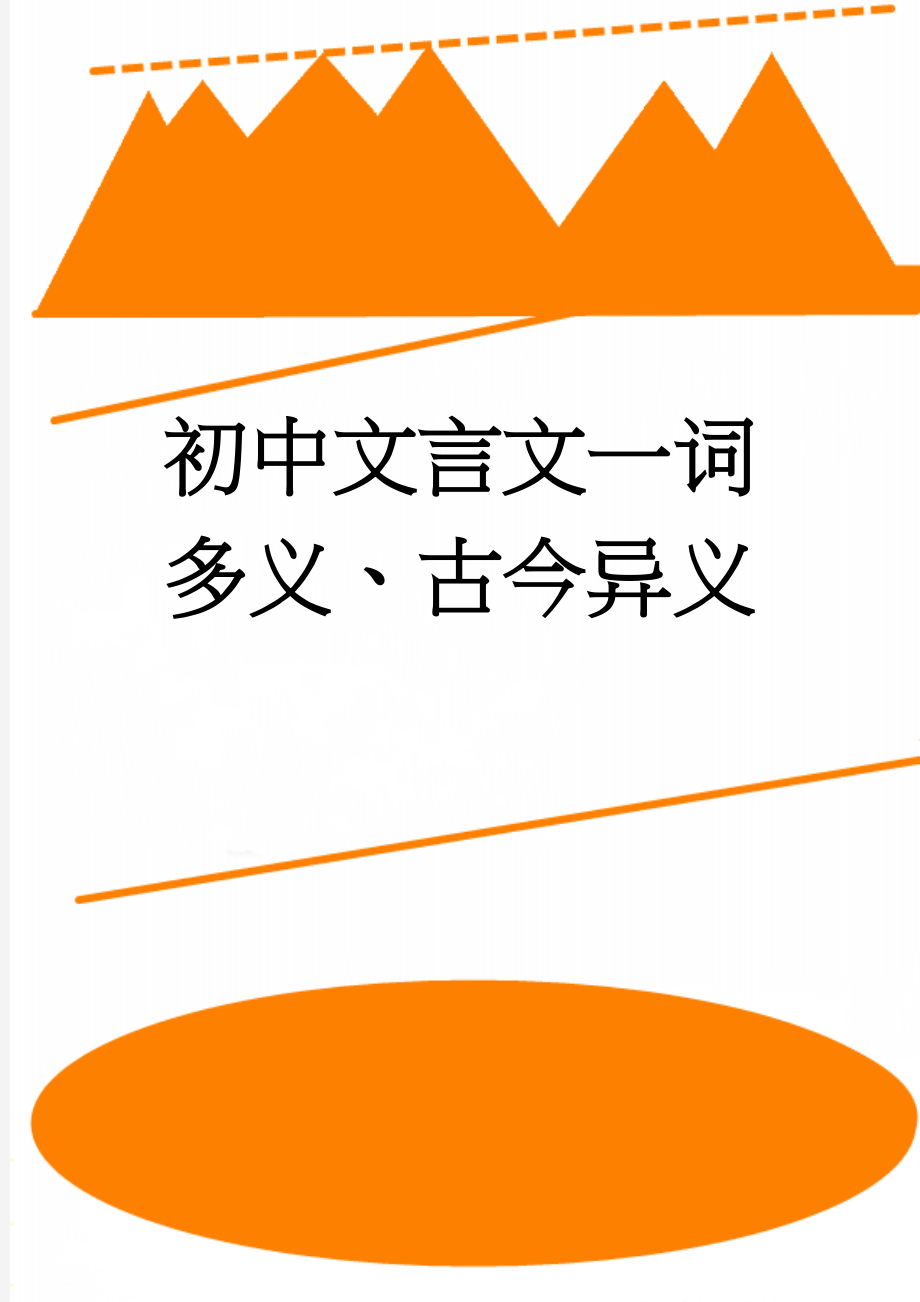 初中文言文一词多义、古今异义